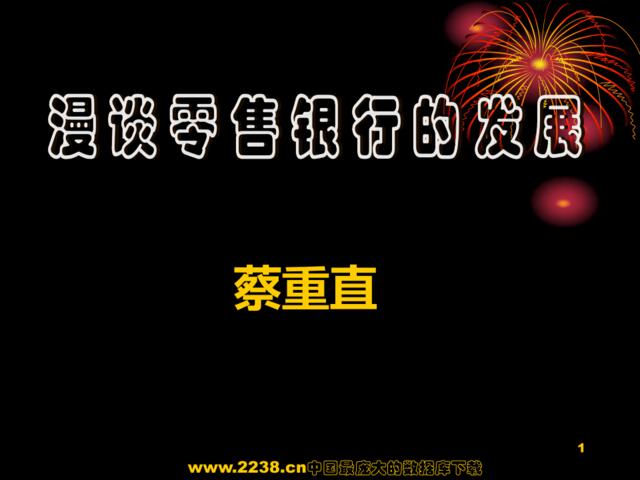 漫谈零售银行的发展

蔡重直

1

www.2238.cn中国最庞大的数据库下载